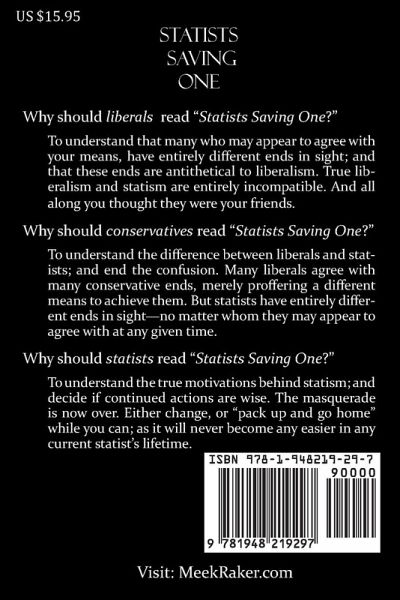 US $15.95

STATISTS
SAVING
ONE

Why should liberals read "Statists Saving One?"

To understand that many who may appear to agree with your means, have entirely different ends in sight; and that these ends are antithetical to liberalism. True liberalism and statism are entirely incompatible. And all along you thought they were your friends.

Why should conservatives read "Statists Saving One?"

To understand the difference between liberals and statists; and end the confusion. Many liberals agree with many conservative ends, merely proffering a different means to achieve them. But statists have entirely different ends in sight—no matter whom they may appear to agree with at any given time.

Why should statists read "Statists Saving One?"

To understand the true motivations behind statism; and decide if continued actions are wise. The masquerade is now over. Either change, or "pack up and go home" while you can; as it will never become any easier in any current statist's lifetime.

ISBN 978-1-948219-29-7
90000
9 781948 219297

Visit: MeekRaker.com